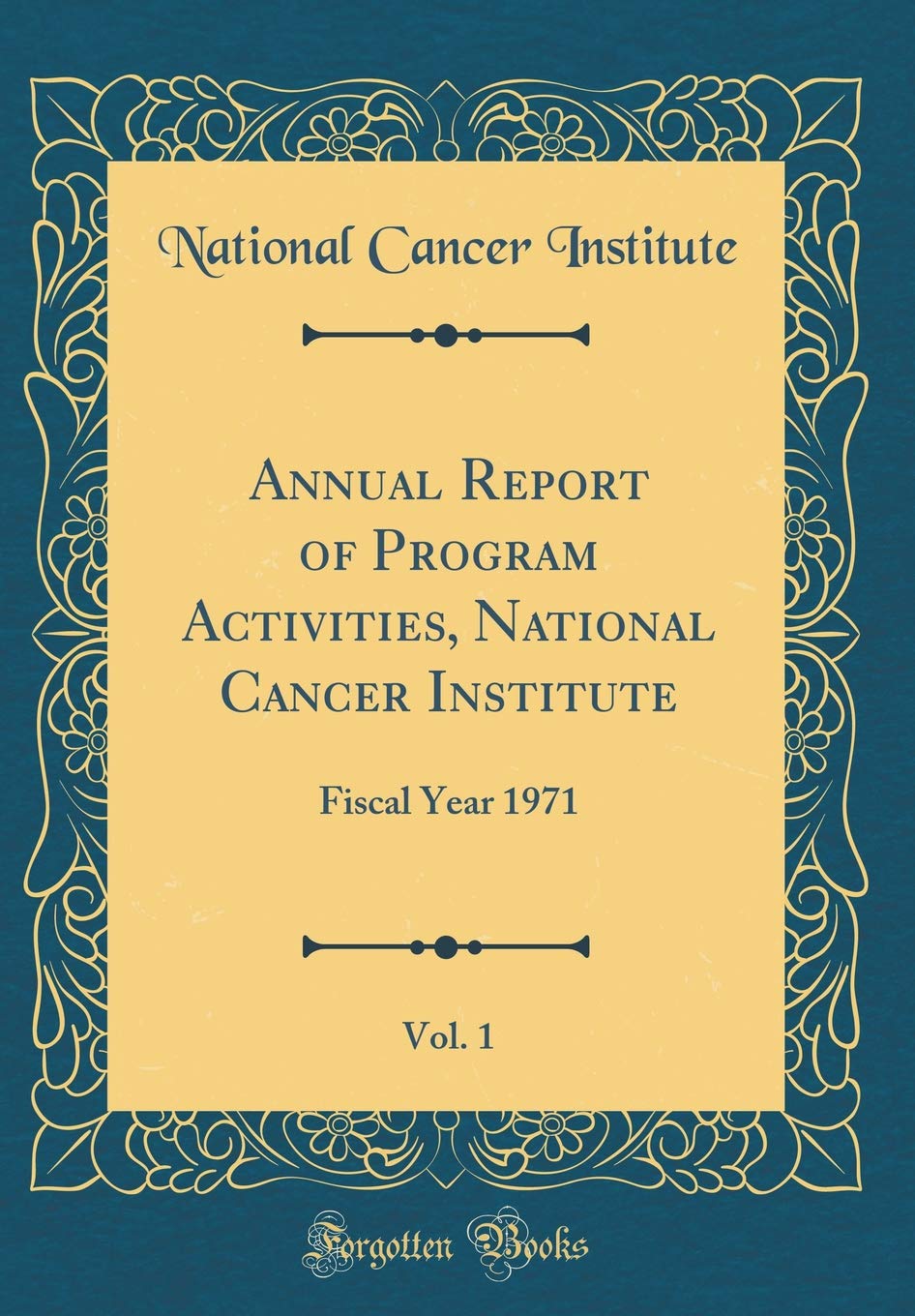 National Cancer Institute

Annual Report of Program Activities, National Cancer Institute

Fiscal Year 1971

Vol. 1

Forgotten Books